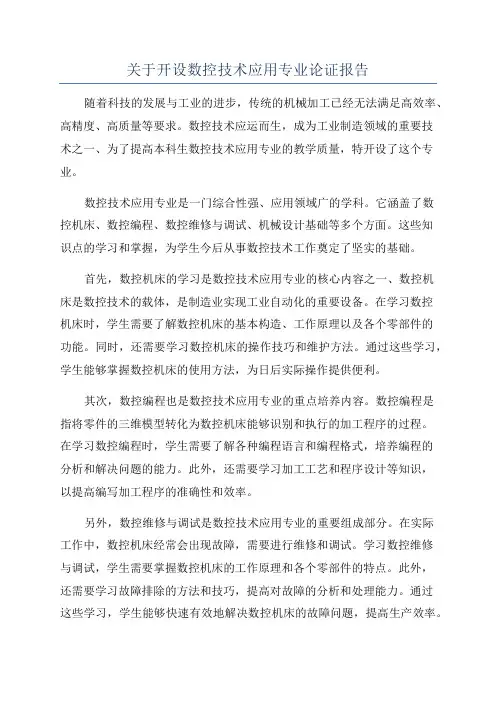 关于开设数控技术应用专业论证报告

随着科技的发展与工业的进步，传统的机械加工已经无法满足高效率、高精度、高质量等要求。数控技术应运而生，成为工业制造领域的重要技术之一、为了提高本科生数控技术应用专业的教学质量，特开设了这个专业。

数控技术应用专业是一门综合性强、应用领域广的学科。它涵盖了数控机床、数控编程、数控维修与调试、机械设计基础等多个方面。这些知识点的学习和掌握，为学生今后从事数控技术工作奠定了坚实的基础。

首先，数控机床的学习是数控技术应用专业的核心内容之一、数控机床是数控技术的载体，是制造业实现工业自动化的重要设备。在学习数控机床时，学生需要了解数控机床的基本构造、工作原理以及各个零部件的功能。同时，还需要学习数控机床的操作技巧和维护方法。通过这些学习，学生能够掌握数控机床的使用方法，为日后实际操作提供便利。

其次，数控编程也是数控技术应用专业的重点培养内容。数控编程是指将零件的三维模型转化为数控机床能够识别和执行的加工程序的过程。在学习数控编程时，学生需要了解各种编程语言和编程格式，培养编程的分析和解决问题的能力。此外，还需要学习加工工艺和程序设计等知识，以提高编写加工程序的准确性和效率。

另外，数控维修与调试是数控技术应用专业的重要组成部分。在实际工作中，数控机床经常会出现故障，需要进行维修和调试。学习数控维修与调试，学生需要掌握数控机床的工作原理和各个零部件的特点。此外，还需要学习故障排除的方法和技巧，提高对故障的分析和处理能力。通过这些学习，学生能够快速有效地解决数控机床的故障问题，提高生产效率。